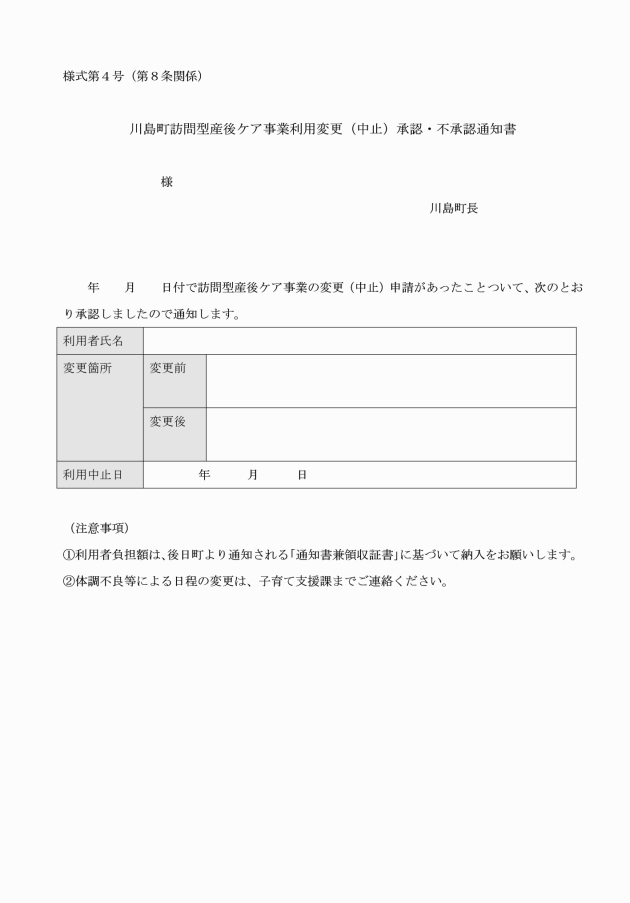 様式第４号（第８条関係）

川島町訪問型産後ケア事業利用変更（中止）承認・不承認通知書

様

川島町長

年　　月　　日付で訪問型産後ケア事業の変更（中止）申請があったことついて、次のとおり承認しましたので通知します。

| 利用者氏名 | | |
|---|---|---|
| 変更箇所 | 変更前 | |
| | 変更後 | |
| 利用中止日 | 年　　月　　日 | |

（注意事項）

①利用者負担額は、後日町より通知される「通知書兼領収証書」に基づいて納入をお願いします。

②体調不良等による日程の変更は、子育て支援課までご連絡ください。